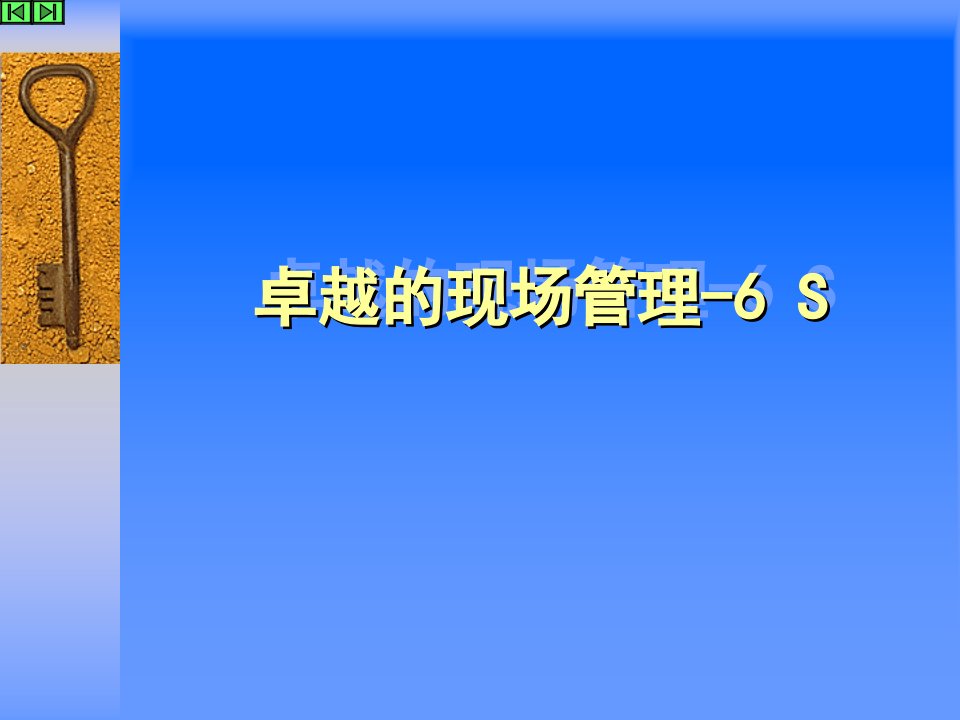 卓越的现场管理-6 S